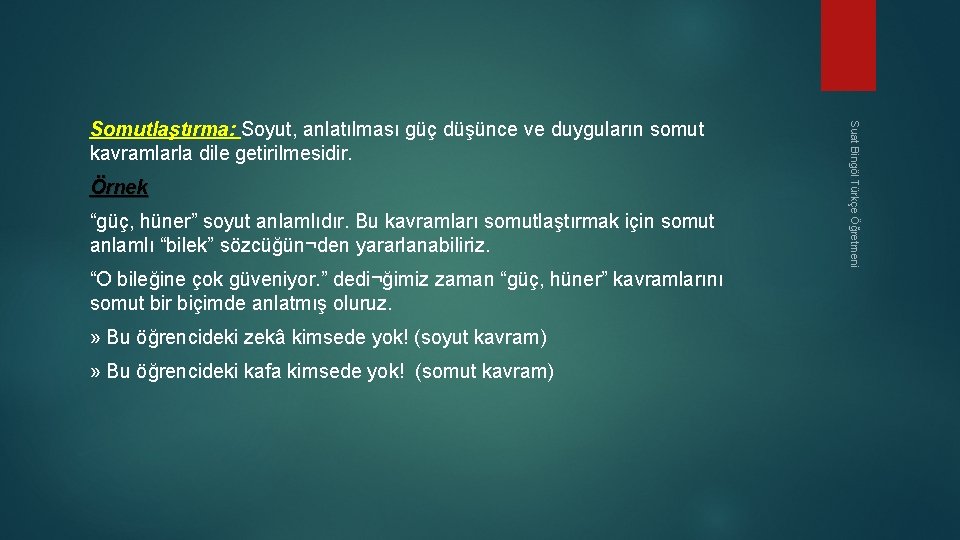 Somutlaştırma: Soyut, anlatılması güç düşünce ve duyguların somut kavramlarla dile getirilmesidir.

Örnek

“güç, hüner” soyut anlamlıdır. Bu kavramları somutlaştırmak için somut anlamlı “bilek” sözcüğün¬den yararlanabiliriz.

“O bileğine çok güveniyor.” dedi¬ğimiz zaman “güç, hüner” kavramlarını somut bir biçimde anlatmış oluruz.

» Bu öğrencideki zekâ kimsede yok! (soyut kavram)

» Bu öğrencideki kafa kimsede yok! (somut kavram)

Suat Bingöl Türkçe Öğretmeni